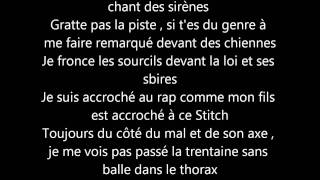 chant des sirènes
Gratte pas la piste , si t'es du genre à me faire remarqué devant des chiennes
Je fronce les sourcils devant la loi et ses sbires
Je suis accroché au rap comme mon fils est accroché à ce Stitch
Toujours du côté du mal et de son axe , je me vois pas passé la trentaine sans balle dans le thorax